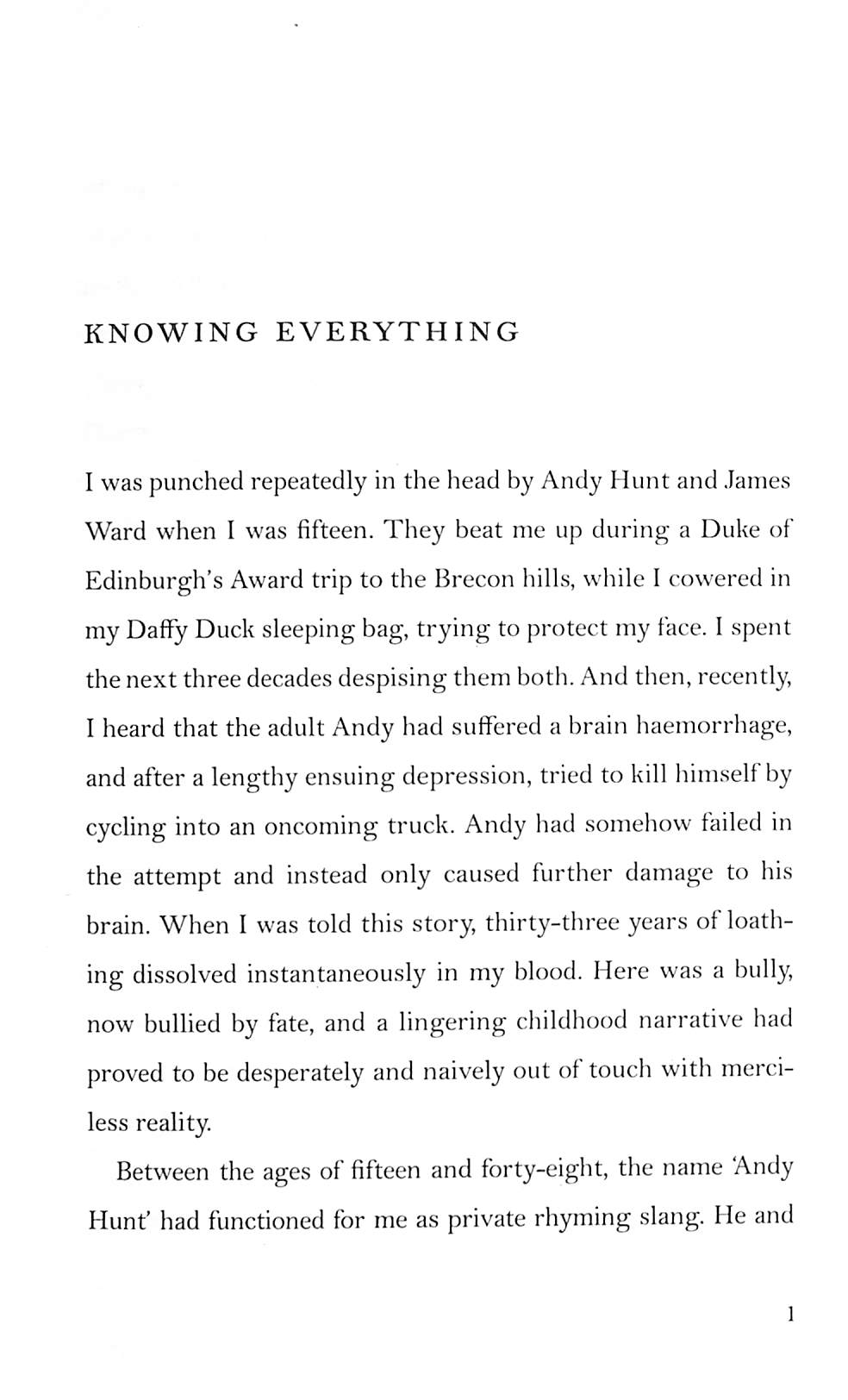 KNOWING EVERYTHING

I was punched repeatedly in the head by Andy Hunt and James Ward when I was fifteen. They beat me up during a Duke of Edinburgh's Award trip to the Brecon hills, while I cowered in my Daffy Duck sleeping bag, trying to protect my face. I spent the next three decades despising them both. And then, recently, I heard that the adult Andy had suffered a brain haemorrhage, and after a lengthy ensuing depression, tried to kill himself by cycling into an oncoming truck. Andy had somehow failed in the attempt and instead only caused further damage to his brain. When I was told this story, thirty-three years of loathing dissolved instantaneously in my blood. Here was a bully, now bullied by fate, and a lingering childhood narrative had proved to be desperately and naively out of touch with merciless reality.

Between the ages of fifteen and forty-eight, the name 'Andy Hunt' had functioned for me as private rhyming slang. He and

1